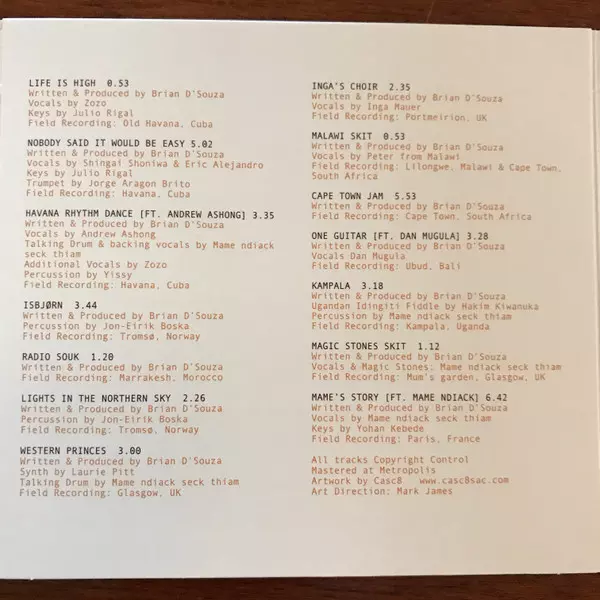 LIFE IS HIGH 0.53
Written & Produced by Brian D'Souza
Vocals by Zozo
Keys by Julio Rigal
Field Recording: Old Havana, Cuba

NOBODY SAID IT WOULD BE EASY 5.02
Written & Produced by Brian D'Souza
Vocals by Shingai Shoniwa & Eric Alejandro
Keys by Julio Rigal
Trumpet by Jorge Aragon Brito
Field Recording: Havana, Cuba

HAVANA RHYTHM DANCE [FT. ANDREW ASHONG] 3.35
Written & Produced by Brian D'Souza
Vocals by Andrew Ashong
Talking Drum & backing vocals by Mame ndiack seck thiam
Additional Vocals by Zozo
Percussion by Yissy
Field Recording: Havana, Cuba

ISBJØRN 3.44
Written & Produced by Brian D'Souza
Percussion by Jon-Eirik Boska
Field Recording: Tromsø, Norway

RADIO SOUK 1.20
Written & Produced by Brian D'Souza
Field Recording: Marrakesh, Morocco

LIGHTS IN THE NORTHERN SKY 2.26
Written & Produced by Brian D'Souza
Percussion by Jon-Eirik Boska
Field Recording: Tromsø, Norway

WESTERN PRINCES 3.00
Written & Produced by Brian D'Souza
Synth by Laurie Pitt
Talking Drum by Mame ndiack seck thiam
Field Recording: Glasgow, UK

INGA'S CHOIR 2.35
Written & Produced by Brian D'Souza
Vocals by Inga Mauer
Field Recording: Portmeirion, UK

MALAWI SKIT 0.53
Written & Produced by Brian D'Souza
Vocals by Peter from Malawi
Field Recording: Lilongwe, Malawi & Cape Town, South Africa

CAPE TOWN JAM 5.53
Written & Produced by Brian D'Souza
Field Recording: Cape Town, South Africa

ONE GUITAR [FT. DAN MUGULA] 3.28
Written & Produced by Brian D'Souza
Vocals Dan Mugula
Field Recording: Ubud, Bali

KAMPALA 3.18
Written & Produced by Brian D'Souza
Ugandan Idingiti Fiddle by Hakim Kiwanuka
Percussion by Mame ndiack seck thiam
Field Recording: Kampala, Uganda

MAGIC STONES SKIT 1.12
Written & Produced by Brian D'Souza
Vocals & Magic Stones: Mame ndiack seck thiam
Field Recording: Mum's garden, Glasgow, UK

MAME'S STORY [FT. MAME NDIACK] 6.42
Written & Produced by Brian D'Souza
Vocals by Mame ndiack seck thiam
Keys by Yohan Kebede
Field Recording: Paris, France

All tracks Copyright Control
Mastered at Metropolis
Artwork by Casc8 www.casc8sac.com
Art Direction: Mark James